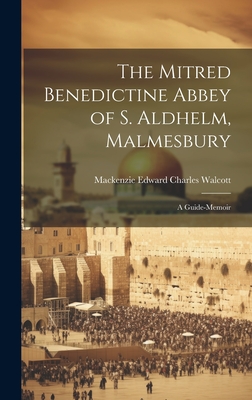 The Mitred Benedictine Abbey of S. Aldhelm, Malmesbury

Mackenzie Edward Charles Walcott

A Guide-Memoir